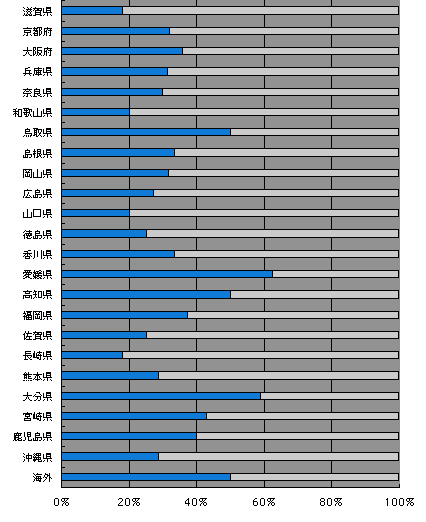 滋賀県
京都府
大阪府
兵庫県
奈良県
和歌山県
鳥取県
島根県
岡山県
広島県
山口県
徳島県
香川県
愛媛県
高知県
福岡県
佐賀県
長崎県
熊本県
大分県
宮崎県
鹿児島県
沖縄県
海外

0%
20%
40%
60%
80%
100%